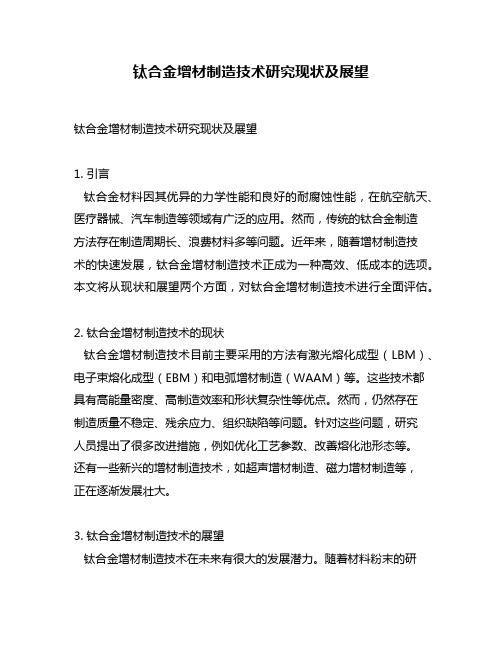 钛合金增材制造技术研究现状及展望

钛合金增材制造技术研究现状及展望

1. 引言
钛合金材料因其优异的力学性能和良好的耐腐蚀性能，在航空航天、医疗器械、汽车制造等领域有广泛的应用。然而，传统的钛合金制造方法存在制造周期长、浪费材料多等问题。近年来，随着增材制造技术的快速发展，钛合金增材制造技术正成为一种高效、低成本的选项。本文将从现状和展望两个方面，对钛合金增材制造技术进行全面评估。

2. 钛合金增材制造技术的现状
钛合金增材制造技术目前主要采用的方法有激光熔化成型（LBM）、电子束熔化成型（EBM）和电弧增材制造（WAAM）等。这些技术都具有高能量密度、高制造效率和形状复杂性等优点。然而，仍然存在制造质量不稳定、残余应力、组织缺陷等问题。针对这些问题，研究人员提出了很多改进措施，例如优化工艺参数、改善熔化池形态等。还有一些新兴的增材制造技术，如超声增材制造、磁力增材制造等，正在逐渐发展壮大。

3. 钛合金增材制造技术的展望
钛合金增材制造技术在未来有很大的发展潜力。随着材料粉末的研